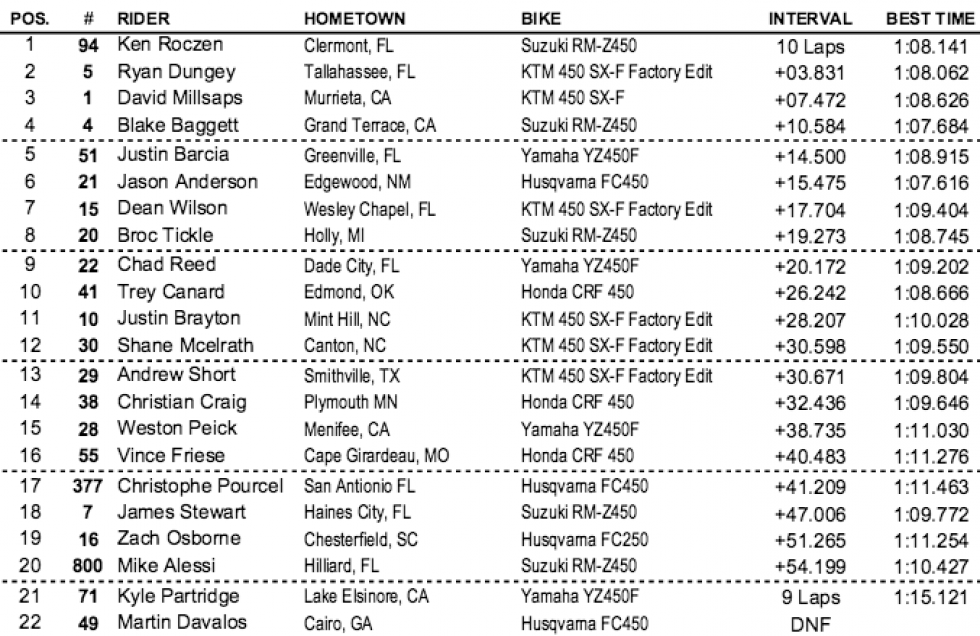 | POS. | # | RIDER | HOMETOWN | BIKE | INTERVAL | BEST TIME |
|---|---|---|---|---|---|---|
| 1 | 94 | Ken Roczen | Clermont, FL | Suzuki RM-Z450 | 10 Laps | 1:08.141 |
| 2 | 5 | Ryan Dungey | Tallahassee, FL | KTM 450 SX-F Factory Edit | +03.831 | 1:08.062 |
| 3 | 1 | David Millsaps | Murrieta, CA | KTM 450 SX-F | +07.472 | 1:08.626 |
| 4 | 4 | Blake Baggett | Grand Terrace, CA | Suzuki RM-Z450 | +10.584 | 1:07.684 |
| 5 | 51 | Justin Barcia | Greenville, FL | Yamaha YZ450F | +14.500 | 1:08.915 |
| 6 | 21 | Jason Anderson | Edgewood, NM | Husqvarna FC450 | +15.475 | 1:07.616 |
| 7 | 15 | Dean Wilson | Wesley Chapel, FL | KTM 450 SX-F Factory Edit | +17.704 | 1:09.404 |
| 8 | 20 | Broc Tickle | Holly, MI | Suzuki RM-Z450 | +19.273 | 1:08.745 |
| 9 | 22 | Chad Reed | Dade City, FL | Yamaha YZ450F | +20.172 | 1:09.202 |
| 10 | 41 | Trey Canard | Edmond, OK | Honda CRF 450 | +26.242 | 1:08.666 |
| 11 | 10 | Justin Brayton | Mint Hill, NC | KTM 450 SX-F Factory Edit | +28.207 | 1:10.028 |
| 12 | 30 | Shane Mcelrath | Canton, NC | KTM 450 SX-F Factory Edit | +30.598 | 1:09.550 |
| 13 | 29 | Andrew Short | Smithville, TX | KTM 450 SX-F Factory Edit | +30.671 | 1:09.804 |
| 14 | 38 | Christian Craig | Plymouth MN | Honda CRF 450 | +32.436 | 1:09.646 |
| 15 | 28 | Weston Peick | Menifee, CA | Yamaha YZ450F | +38.735 | 1:11.030 |
| 16 | 55 | Vince Friese | Cape Girardeau, MO | Honda CRF 450 | +40.483 | 1:11.276 |
| 17 | 377 | Christophe Pourcel | San Antonio FL | Husqvarna FC450 | +41.209 | 1:11.463 |
| 18 | 7 | James Stewart | Haines City, FL | Suzuki RM-Z450 | +47.006 | 1:09.772 |
| 19 | 16 | Zach Osborne | Chesterfield, SC | Husqvarna FC250 | +51.265 | 1:11.254 |
| 20 | 800 | Mike Alessi | Hilliard, FL | Suzuki RM-Z450 | +54.199 | 1:10.427 |
| 21 | 71 | Kyle Partridge | Lake Elsinore, CA | Yamaha YZ450F | 9 Laps | 1:15.121 |
| 22 | 49 | Martin Davalos | Cairo, GA | Husqvarna FC450 | DNF | |